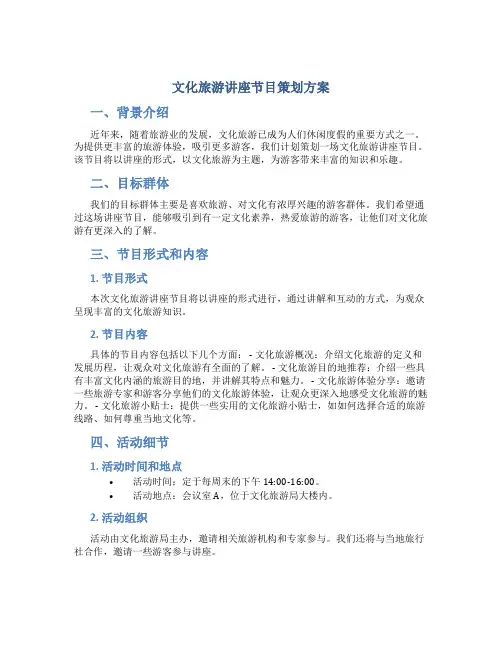 文化旅游讲座节目策划方案

一、背景介绍

近年来，随着旅游业的发展，文化旅游已成为人们休闲度假的重要方式之一。为提供更丰富的旅游体验，吸引更多游客，我们计划策划一场文化旅游讲座节目。该节目将以讲座的形式，以文化旅游为主题，为游客带来丰富的知识和乐趣。

二、目标群体

我们的目标群体主要是喜欢旅游、对文化有浓厚兴趣的游客群体。我们希望通过这场讲座节目，能够吸引到有一定文化素养，热爱旅游的游客，让他们对文化旅游有更深入的了解。

三、节目形式和内容

1. 节目形式

本次文化旅游讲座节目将以讲座的形式进行，通过讲解和互动的方式，为观众呈现丰富的文化旅游知识。

2. 节目内容

具体的节目内容包括以下几个方面： - 文化旅游概况：介绍文化旅游的定义和发展历程，让观众对文化旅游有全面的了解。 - 文化旅游目的地推荐：介绍一些具有丰富文化内涵的旅游目的地，并讲解其特点和魅力。 - 文化旅游体验分享：邀请一些旅游专家和游客分享他们的文化旅游体验，让观众更深入地感受文化旅游的魅力。 - 文化旅游小贴士：提供一些实用的文化旅游小贴士，如如何选择合适的旅游线路、如何尊重当地文化等。

四、活动细节

1. 活动时间和地点

• 活动时间：定于每周末的下午 14:00-16:00。
• 活动地点：会议室 A，位于文化旅游局大楼内。

2. 活动组织

活动由文化旅游局主办，邀请相关旅游机构和专家参与。我们还将与当地旅行社合作，邀请一些游客参与讲座。